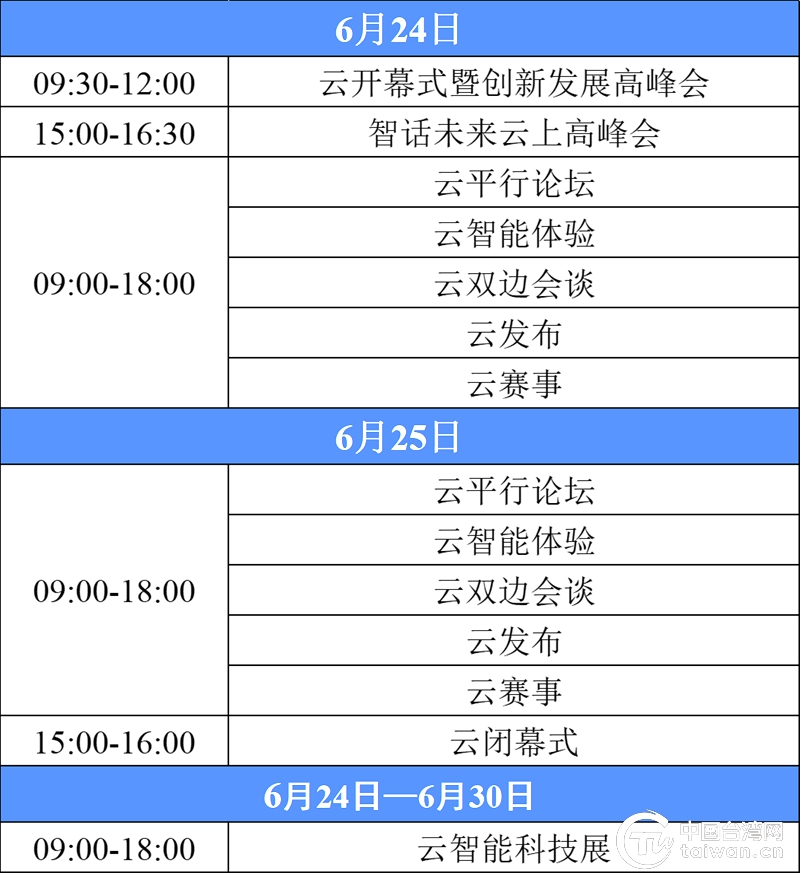 | 6月24日 | |
|---|---|
| 09:30-12:00 | 云开幕式暨创新发展高峰会 |
| 15:00-16:30 | 智话未来云上高峰会 |
| 09:00-18:00 | 云平行论坛 |
| | 云智能体验 |
| | 云双边会谈 |
| | 云发布 |
| | 云赛事 |
| 6月25日 | |
| 09:00-18:00 | 云平行论坛 |
| | 云智能体验 |
| | 云双边会谈 |
| | 云发布 |
| | 云赛事 |
| 15:00-16:00 | 云闭幕式 |
| 6月24日—6月30日 | |
| 09:00-18:00 | 云智能科技展 |

中国台湾网
taiwan.cn